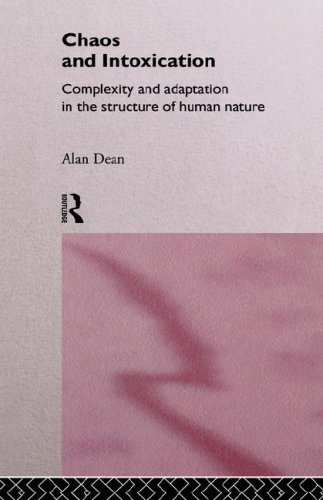 Chaos and Intoxication

Complexity and adaptation in the structure of human nature

Alan Dean

ROUTLEDGE